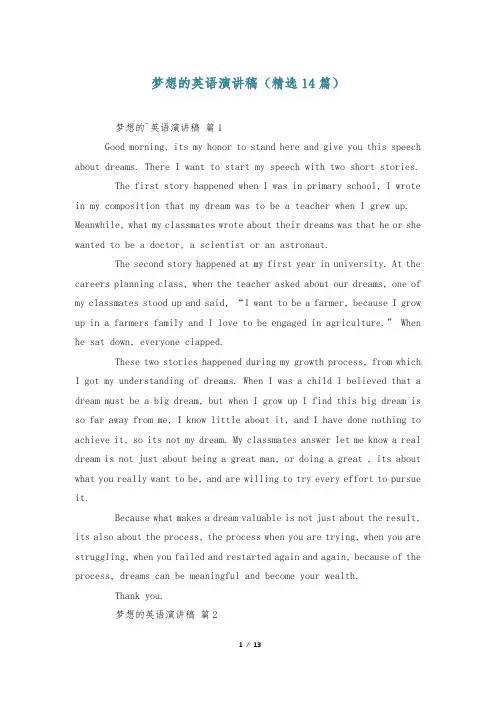 梦想的英语演讲稿（精选14篇）

梦想的`英语演讲稿 篇1

Good morning, its my honor to stand here and give you this speech about dreams. There I want to start my speech with two short stories.

The first story happened when I was in primary school, I wrote in my composition that my dream was to be a teacher when I grew up. Meanwhile, what my classmates wrote about their dreams was that he or she wanted to be a doctor, a scientist or an astronaut.

The second story happened at my first year in university. At the careers planning class, when the teacher asked about our dreams, one of my classmates stood up and said, “I want to be a farmer, because I grow up in a farmers family and I love to be engaged in agriculture.” When he sat down, everyone clapped.

These two stories happened during my growth process, from which I got my understanding of dreams. When I was a child I believed that a dream must be a big dream, but when I grow up I find this big dream is so far away from me, I know little about it, and I have done nothing to achieve it, so its not my dream. My classmates answer let me know a real dream is not just about being a great man, or doing a great , its about what you really want to be, and are willing to try every effort to pursue it.

Because what makes a dream valuable is not just about the result, its also about the process, the process when you are trying, when you are struggling, when you failed and restarted again and again, because of the process, dreams can be meaningful and become your wealth.

Thank you.

梦想的英语演讲稿 篇2

1 / 13